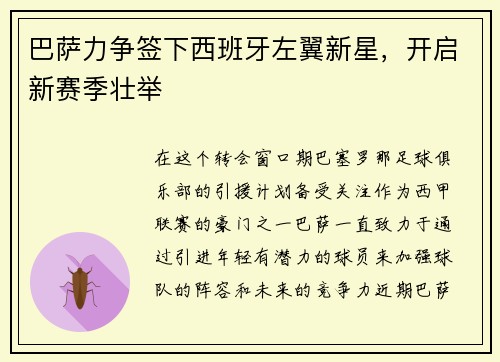 巴萨力争签下西班牙左翼新星，开启新赛季壮举

在这个转会窗口期巴塞罗那足球俱乐部的引援计划备受关注作为西甲联赛的豪门之一巴萨一直致力于通过引进年轻有潜力的球员来加强球队的阵容和未来的竞争力近期巴萨